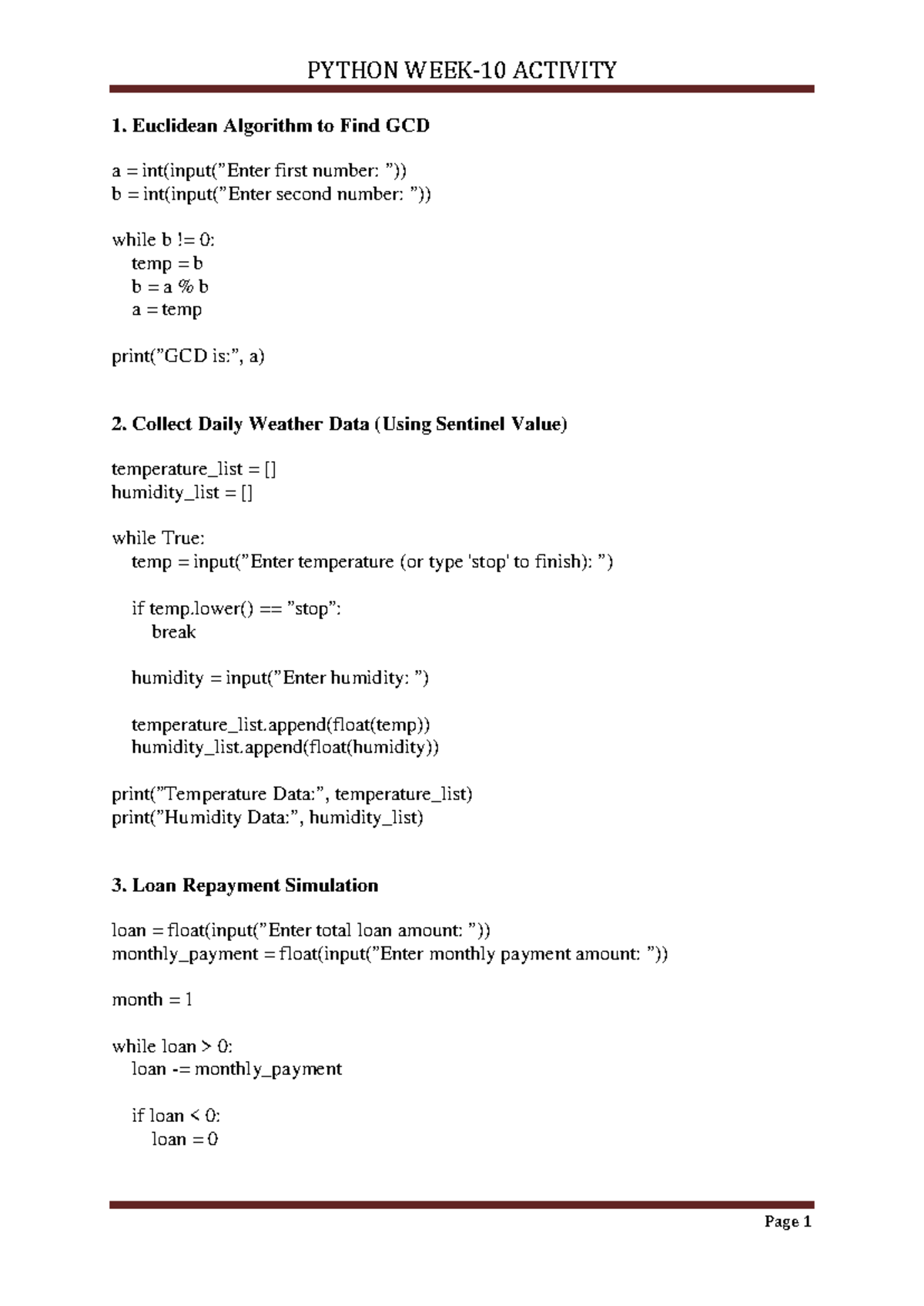 PYTHON WEEK-10 ACTIVITY

**1. Euclidean Algorithm to Find GCD**

a = int(input(”Enter first number: ”))
b = int(input(”Enter second number: ”))

while b != 0:
    temp = b
    b = a % b
    a = temp

print(”GCD is:”, a)

**2. Collect Daily Weather Data (Using Sentinel Value)**

temperature_list = []
humidity_list = []

while True:
    temp = input(”Enter temperature (or type 'stop' to finish): ”)

    if temp.lower() == ”stop”:
        break

    humidity = input(”Enter humidity: ”)

    temperature_list.append(float(temp))
    humidity_list.append(float(humidity))

print(”Temperature Data:”, temperature_list)
print(”Humidity Data:”, humidity_list)

**3. Loan Repayment Simulation**

loan = float(input(”Enter total loan amount: ”))
monthly_payment = float(input(”Enter monthly payment amount: ”))

month = 1

while loan > 0:
    loan -= monthly_payment

    if loan < 0:
        loan = 0

Page 1